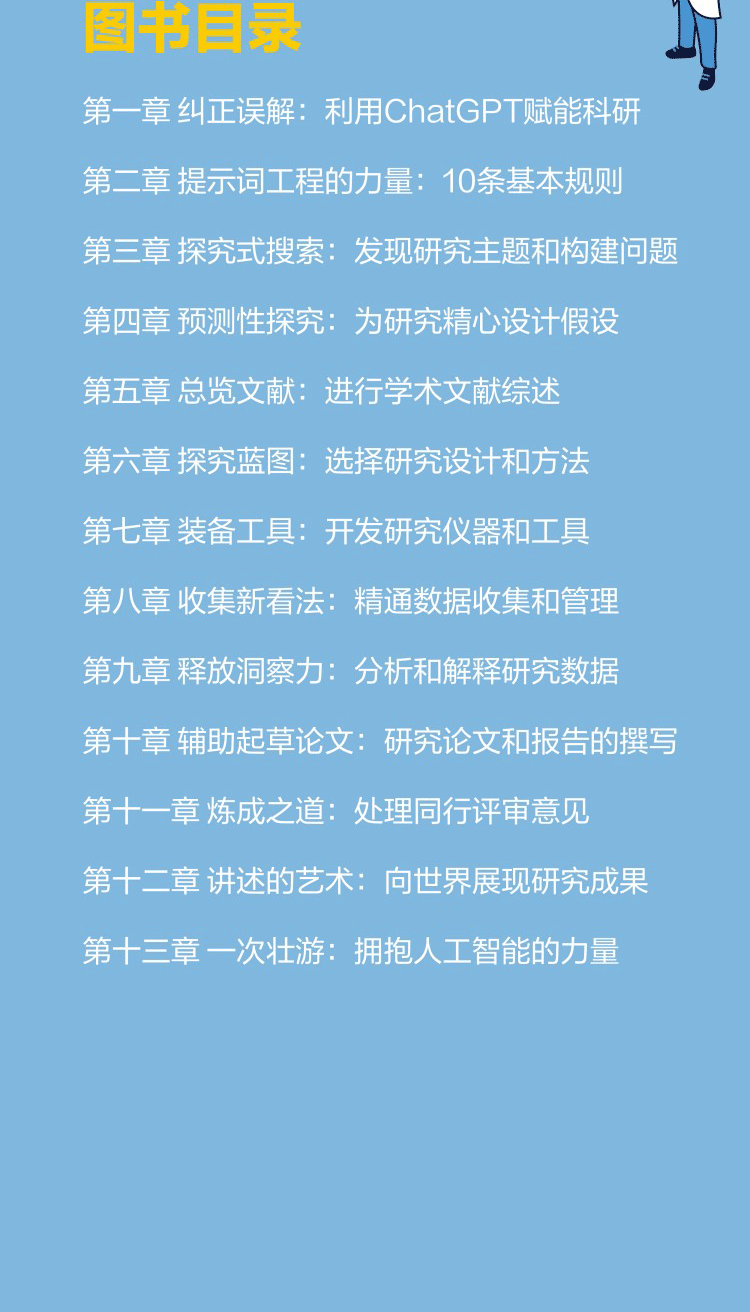 图书目录

第一章 纠正误解：利用ChatGPT赋能科研

第二章 提示词工程的力量：10条基本规则

第三章 探究式搜索：发现研究主题和构建问题

第四章 预测性探究：为研究精心设计假设

第五章 总览文献：进行学术文献综述

第六章 探究蓝图：选择研究设计和方法

第七章 装备工具：开发研究仪器和工具

第八章 收集新看法：精通数据收集和管理

第九章 释放洞察力：分析和解释研究数据

第十章 辅助起草论文：研究论文和报告的撰写

第十一章 炼成之道：处理同行评审意见

第十二章 讲述的艺术：向世界展现研究成果

第十三章 一次壮游：拥抱人工智能的力量